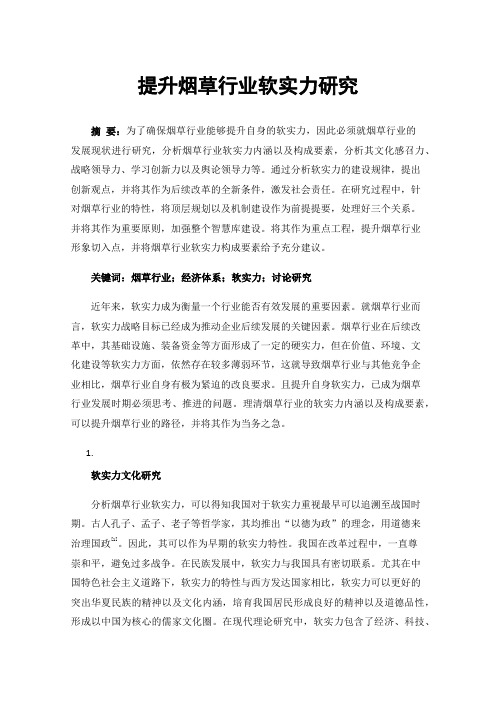 提升烟草行业软实力研究

摘 要：为了确保烟草行业能够提升自身的软实力，因此必须就烟草行业的发展现状进行研究，分析烟草行业软实力内涵以及构成要素，分析其文化感召力、战略领导力、学习创新力以及舆论领导力等。通过分析软实力的建设规律，提出创新观点，并将其作为后续改革的全新条件，激发社会责任。在研究过程中，针对烟草行业的特性，将顶层规划以及机制建设作为前提提要，处理好三个关系。并将其作为重要原则，加强整个智慧库建设。将其作为重点工程，提升烟草行业形象切入点，并将烟草行业软实力构成要素给予充分建议。

关键词：烟草行业；经济体系；软实力；讨论研究

近年来，软实力成为衡量一个行业能否有效发展的重要因素。就烟草行业而言，软实力战略目标已经成为推动企业后续发展的关键因素。烟草行业在后续改革中，其基础设施、装备资金等方面形成了一定的硬实力，但在价值、环境、文化建设等软实力方面，依然存在较多薄弱环节，这就导致烟草行业与其他竞争企业相比，烟草行业自身有极为紧迫的改良要求。且提升自身软实力，已成为烟草行业发展时期必须思考、推进的问题。理清烟草行业的软实力内涵以及构成要素，可以提升烟草行业的路径，并将其作为当务之急。

1.

软实力文化研究

分析烟草行业软实力，可以得知我国对于软实力重视最早可以追溯至战国时期。古人孔子、孟子、老子等哲学家，其均推出“以德为政”的理念，用道德来治理国政$^{[1]}$。因此，其可以作为早期的软实力特性。我国在改革过程中，一直尊崇和平，避免过多战争。在民族发展中，软实力与我国具有密切联系。尤其在中国特色社会主义道路下，软实力的特性与西方发达国家相比，软实力可以更好的突出华夏民族的精神以及文化内涵，培育我国居民形成良好的精神以及道德品性，形成以中国为核心的儒家文化圈。在现代理论研究中，软实力包含了经济、科技、